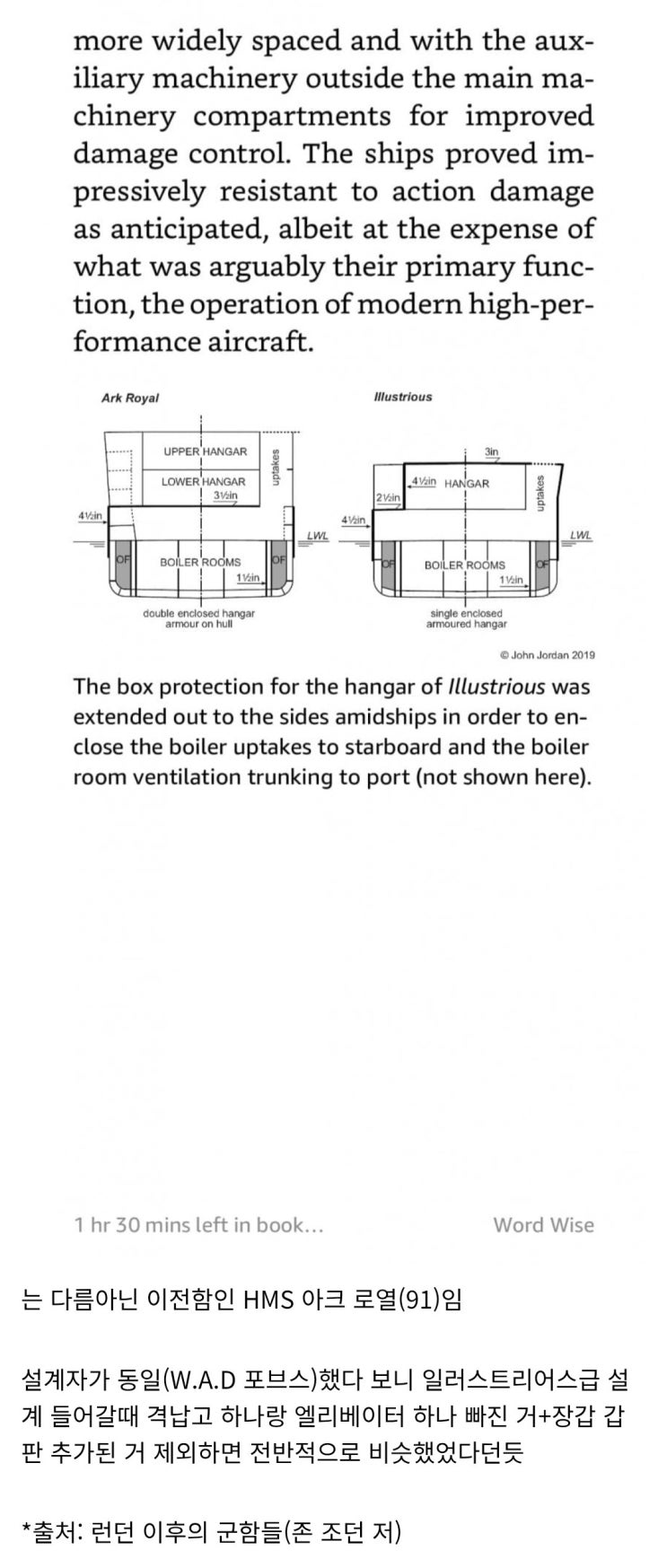 more widely spaced and with the auxiliary machinery outside the main machinery compartments for improved damage control. The ships proved impressively resistant to action damage as anticipated, albeit at the expense of what was arguably their primary function, the operation of modern high-performance aircraft.

Ark Royal

UPPER HANGAR
LOWER HANGAR
3½in
uptakes
4½in
LWL
OF
BOILER ROOMS
OF
1½in
double enclosed hangar armour on hull

Illustrious

3in
4½in HANGAR
2½in
uptakes
4½in
LWL
OF
BOILER ROOMS
OF
1½in
single enclosed armoured hangar

© John Jordan 2019

The box protection for the hangar of Illustrious was extended out to the sides amidships in order to enclose the boiler uptakes to starboard and the boiler room ventilation trunking to port (not shown here).

1 hr 30 mins left in book...

Word Wise

는 다름아닌 이전함인 HMS 아크 로열(91)임

설계자가 동일(W.A.D 포브스)했다 보니 일러스트리어스급 설계 들어갈때 격납고 하나랑 엘리베이터 하나 빠진 거+장갑 갑판 추가된 거 제외하면 전반적으로 비슷했었다던듯

*출처: 런던 이후의 군함들(존 조던 저)